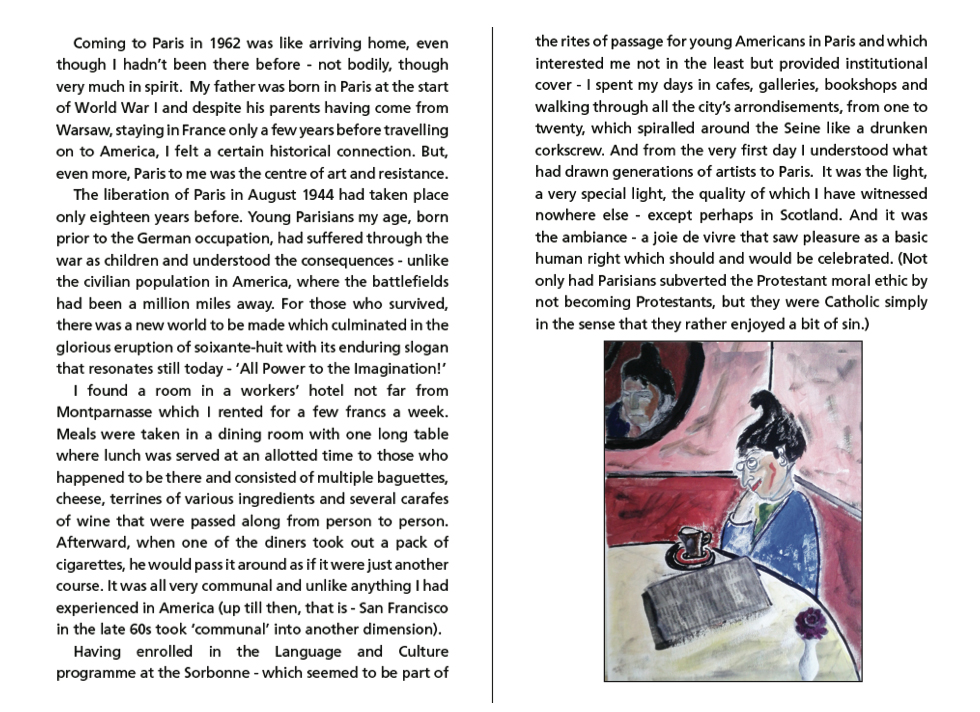 Coming to Paris in 1962 was like arriving home, even though I hadn't been there before - not bodily, though very much in spirit. My father was born in Paris at the start of World War I and despite his parents having come from Warsaw, staying in France only a few years before travelling on to America, I felt a certain historical connection. But, even more, Paris to me was the centre of art and resistance.

The liberation of Paris in August 1944 had taken place only eighteen years before. Young Parisians my age, born prior to the German occupation, had suffered through the war as children and understood the consequences - unlike the civilian population in America, where the battlefields had been a million miles away. For those who survived, there was a new world to be made which culminated in the glorious eruption of soixante-huit with its enduring slogan that resonates still today - 'All Power to the Imagination!'

I found a room in a workers' hotel not far from Montparnasse which I rented for a few francs a week. Meals were taken in a dining room with one long table where lunch was served at an allotted time to those who happened to be there and consisted of multiple baguettes, cheese, terrines of various ingredients and several carafes of wine that were passed along from person to person. Afterward, when one of the diners took out a pack of cigarettes, he would pass it around as if it were just another course. It was all very communal and unlike anything I had experienced in America (up till then, that is - San Francisco in the late 60s took 'communal' into another dimension).

Having enrolled in the Language and Culture programme at the Sorbonne - which seemed to be part of the rites of passage for young Americans in Paris and which interested me not in the least but provided institutional cover - I spent my days in cafes, galleries, bookshops and walking through all the city's arrondisements, from one to twenty, which spiralled around the Seine like a drunken corkscrew. And from the very first day I understood what had drawn generations of artists to Paris. It was the light, a very special light, the quality of which I have witnessed nowhere else - except perhaps in Scotland. And it was the ambiance - a joie de vivre that saw pleasure as a basic human right which should and would be celebrated. (Not only had Parisians subverted the Protestant moral ethic by not becoming Protestants, but they were Catholic simply in the sense that they rather enjoyed a bit of sin.)